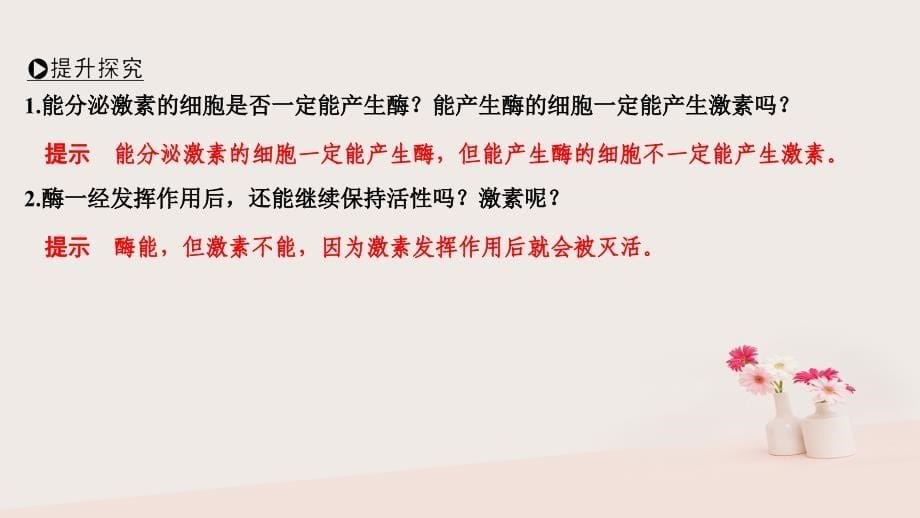 提升探究

1.能分泌激素的细胞是否一定能产生酶？能产生酶的细胞一定能产生激素吗？

提示　能分泌激素的细胞一定能产生酶，但能产生酶的细胞不一定能产生激素。

2.酶一经发挥作用后，还能继续保持活性吗？激素呢？

提示　酶能，但激素不能，因为激素发挥作用后就会被灭活。